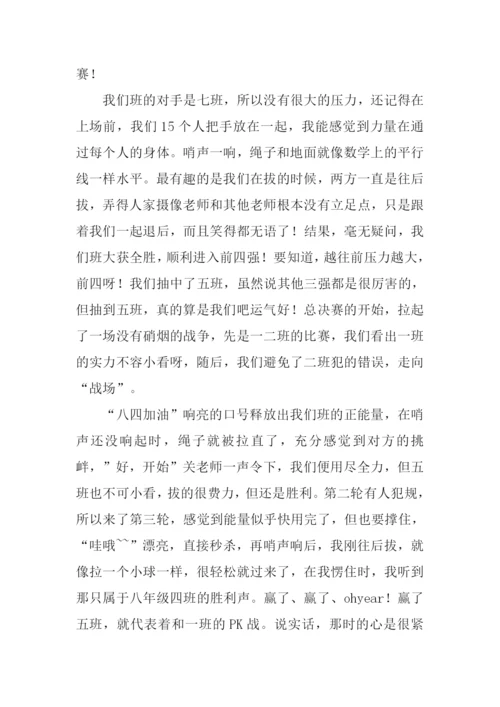 赛！

我们班的对手是七班，所以没有很大的压力，还记得在上场前，我们15个人把手放在一起，我能感觉到力量在通过每个人的身体。哨声一响，绳子和地面就像数学上的平行线一样水平。最有趣的是我们在拔的时候，两方一直是往后拔，弄得人家摄像老师和其他老师根本没有立足点，只是跟着我们一起退后，而且笑得都无语了！结果，毫无疑问，我们班大获全胜，顺利进入前四强！要知道，越往前压力越大，前四呀！我们抽中了五班，虽然说其他三强都是很厉害的，但抽到五班，真的算是我们吧运气好！总决赛的开始，拉起了一场没有硝烟的战争，先是一二班的比赛，我们看出一班的实力不容小看呀，随后，我们避免了二班犯的错误，走向“战场”。

“八四加油”响亮的口号释放出我们班的正能量，在哨声还没响起时，绳子就被拉直了，充分感觉到对方的挑衅，”好，开始”关老师一声令下，我们便用尽全力，但五班也不可小看，拔的很费力，但还是胜利。第二轮有人犯规，所以来了第三轮，感觉到能量似乎快用完了，但也要撑住，“哇哦~~”漂亮，直接秒杀，再哨声响后，我刚往后拔，就像拉一个小球一样，很轻松就过来了，在我愣住时，我听到那只属于八年级四班的胜利声。赢了、赢了、ohyear！赢了五班，就代表着和一班的PK战。说实话，那时的心是很紧